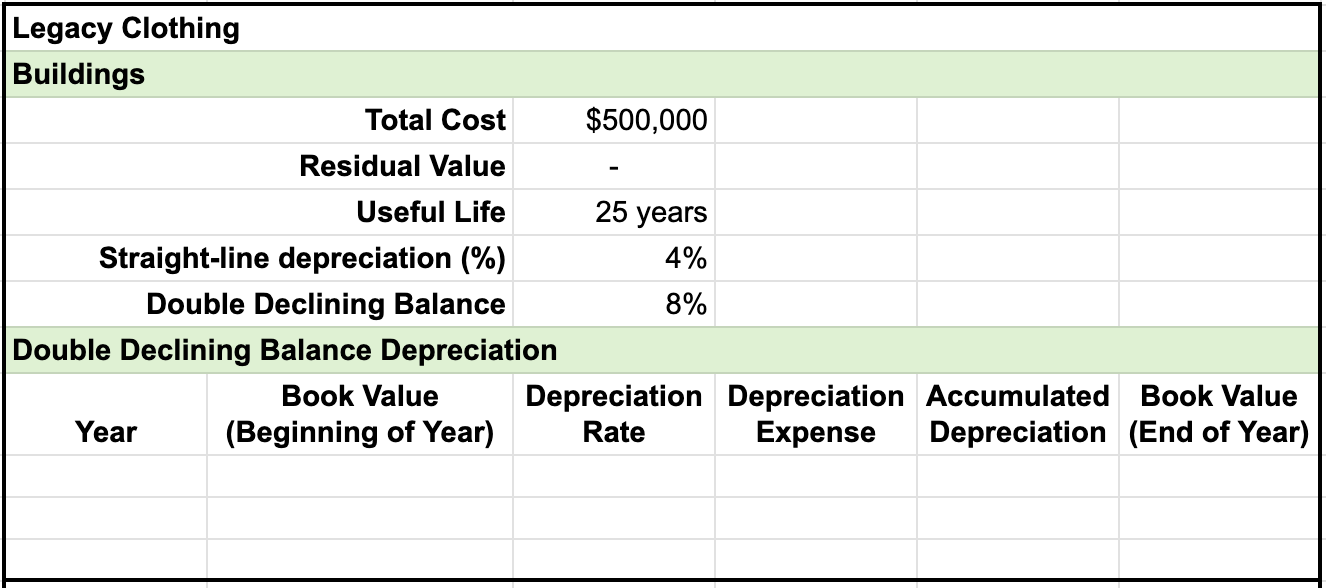 Legacy Clothing

Buildings

| | |
|---|---|
| Total Cost | \$500,000 |
| Residual Value | - |
| Useful Life | 25 years |
| Straight-line depreciation (%) | 4% |
| Double Declining Balance | 8% |

Double Declining Balance Depreciation

| Year | Book Value (Beginning of Year) | Depreciation Rate | Depreciation Expense | Accumulated Depreciation | Book Value (End of Year) |
|---|---|---|---|---|---|
| | | | | | |
| | | | | | |
| | | | | | |